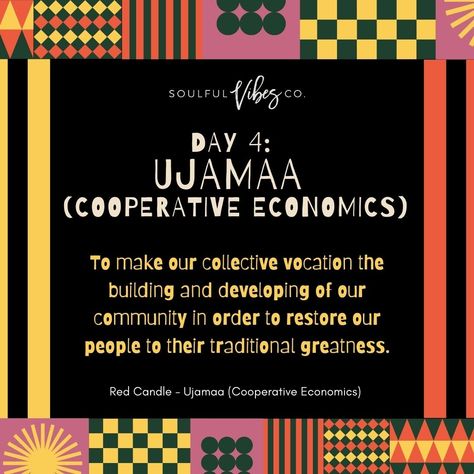 SOULFUL Vibes CO.

DAY 4:
UJAMAA
(COOPERATIVE ECONOMICS)

To make our collective vocation the building and developing of our community in order to restore our people to their traditional greatness.

Red Candle - Ujamaa (Cooperative Economics)